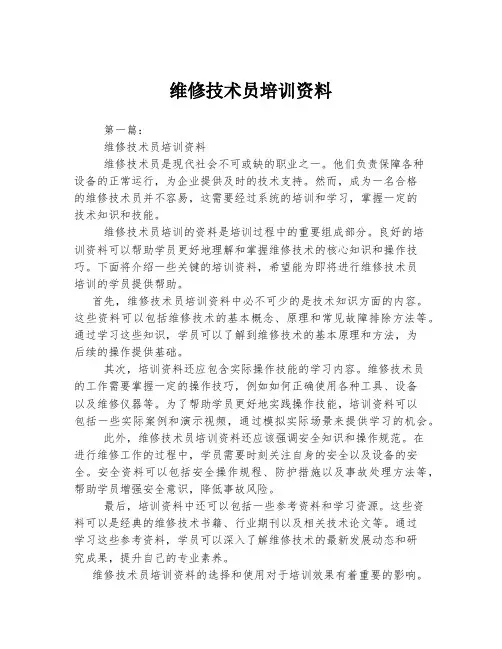 维修技术员培训资料

第一篇：

维修技术员培训资料

维修技术员是现代社会不可或缺的职业之一。他们负责保障各种设备的正常运行，为企业提供及时的技术支持。然而，成为一名合格的维修技术员并不容易，这需要经过系统的培训和学习，掌握一定的技术知识和技能。

维修技术员培训的资料是培训过程中的重要组成部分。良好的培训资料可以帮助学员更好地理解和掌握维修技术的核心知识和操作技巧。下面将介绍一些关键的培训资料，希望能为即将进行维修技术员培训的学员提供帮助。

首先，维修技术员培训资料中必不可少的是技术知识方面的内容。这些资料可以包括维修技术的基本概念、原理和常见故障排除方法等。通过学习这些知识，学员可以了解到维修技术的基本原理和方法，为后续的操作提供基础。

其次，培训资料还应包含实际操作技能的学习内容。维修技术员的工作需要掌握一定的操作技巧，例如如何正确使用各种工具、设备以及维修仪器等。为了帮助学员更好地实践操作技能，培训资料可以包括一些实际案例和演示视频，通过模拟实际场景来提供学习的机会。

此外，维修技术员培训资料还应该强调安全知识和操作规范。在进行维修工作的过程中，学员需要时刻关注自身的安全以及设备的安全。安全资料可以包括安全操作规程、防护措施以及事故处理方法等，帮助学员增强安全意识，降低事故风险。

最后，培训资料中还可以包括一些参考资料和学习资源。这些资料可以是经典的维修技术书籍、行业期刊以及相关技术论文等。通过学习这些参考资料，学员可以深入了解维修技术的最新发展动态和研究成果，提升自己的专业素养。

维修技术员培训资料的选择和使用对于培训效果有着重要的影响。